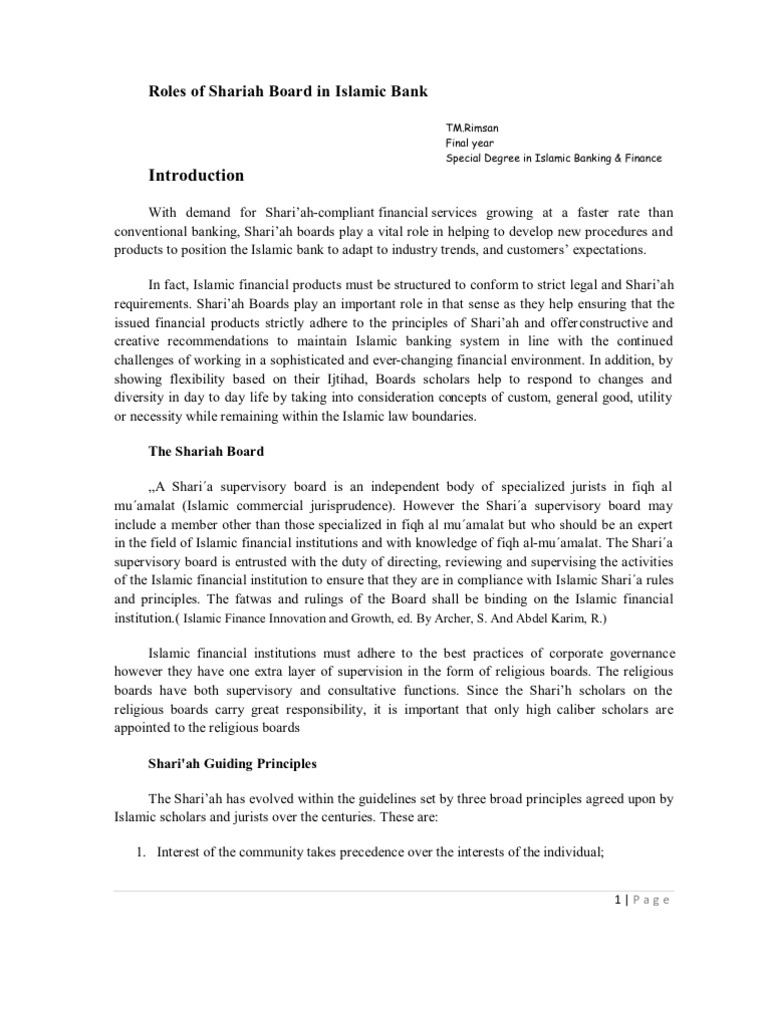 Roles of Shariah Board in Islamic Bank

TM.Rimsan
Final year
Special Degree in Islamic Banking & Finance

Introduction

With demand for Shari'ah-compliant financial services growing at a faster rate than conventional banking, Shari'ah boards play a vital role in helping to develop new procedures and products to position the Islamic bank to adapt to industry trends, and customers' expectations.

In fact, Islamic financial products must be structured to conform to strict legal and Shari'ah requirements. Shari'ah Boards play an important role in that sense as they help ensuring that the issued financial products strictly adhere to the principles of Shari'ah and offerconstructive and creative recommendations to maintain Islamic banking system in line with the continued challenges of working in a sophisticated and ever-changing financial environment. In addition, by showing flexibility based on their Ijtihad, Boards scholars help to respond to changes and diversity in day to day life by taking into consideration concepts of custom, general good, utility or necessity while remaining within the Islamic law boundaries.

The Shariah Board

„A Shari´a supervisory board is an independent body of specialized jurists in fiqh al mu´amalat (Islamic commercial jurisprudence). However the Shari´a supervisory board may include a member other than those specialized in fiqh al mu´amalat but who should be an expert in the field of Islamic financial institutions and with knowledge of fiqh al-mu´amalat. The Shari´a supervisory board is entrusted with the duty of directing, reviewing and supervising the activities of the Islamic financial institution to ensure that they are in compliance with Islamic Shari´a rules and principles. The fatwas and rulings of the Board shall be binding on the Islamic financial institution.( Islamic Finance Innovation and Growth, ed. By Archer, S. And Abdel Karim, R.)

Islamic financial institutions must adhere to the best practices of corporate governance however they have one extra layer of supervision in the form of religious boards. The religious boards have both supervisory and consultative functions. Since the Shari'h scholars on the religious boards carry great responsibility, it is important that only high caliber scholars are appointed to the religious boards

Shari'ah Guiding Principles

The Shari'ah has evolved within the guidelines set by three broad principles agreed upon by Islamic scholars and jurists over the centuries. These are:

1. Interest of the community takes precedence over the interests of the individual;

1 | P a g e